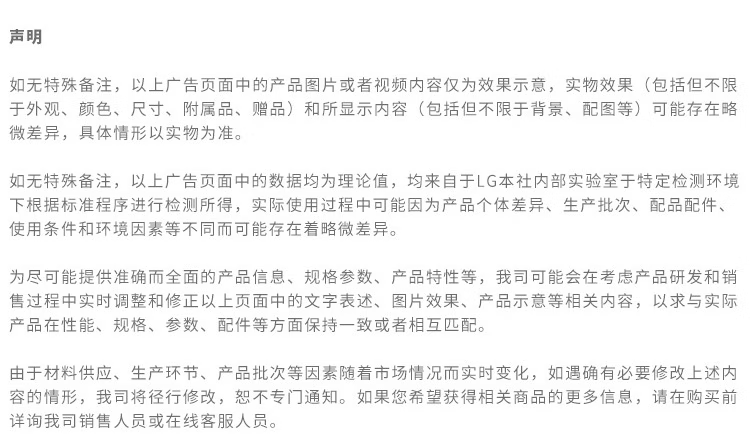 声明

如无特殊备注，以上广告页面中的产品图片或者视频内容仅为效果示意，实物效果（包括但不限于外观、颜色、尺寸、附属品、赠品）和所显示内容（包括但不限于背景、配图等）可能存在略微差异，具体情形以实物为准。

如无特殊备注，以上广告页面中的数据均为理论值，均来自于LG本社内部实验室于特定检测环境下根据标准程序进行检测所得，实际使用过程中可能因为产品个体差异、生产批次、配品配件、使用条件和环境因素等不同而可能存在着略微差异。

为尽可能提供准确而全面的产品信息、规格参数、产品特性等，我司可能会在考虑产品研发和销售过程中实时调整和修正以上页面中的文字表述、图片效果、产品示意等相关内容，以求与实际产品在性能、规格、参数、配件等方面保持一致或者相互匹配。

由于材料供应、生产环节、产品批次等因素随着市场情况而实时变化，如遇确有必要修改上述内容的情形，我司将径行修改，恕不专门通知。如果您希望获得相关商品的更多信息，请在购买前详询我司销售人员或在线客服人员。